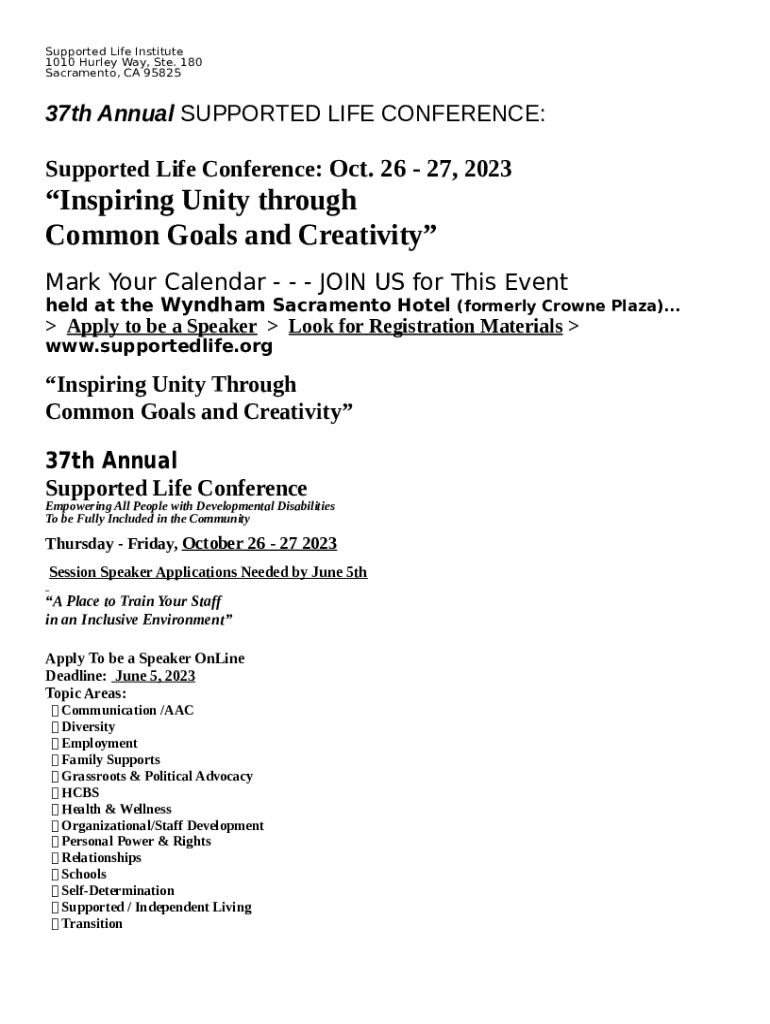 Supported Life Institute
1010 Hurley Way, Ste. 180
Sacramento, CA 95825

37th Annual SUPPORTED LIFE CONFERENCE:

Supported Life Conference: Oct. 26 - 27, 2023
“Inspiring Unity through
Common Goals and Creativity”

Mark Your Calendar - - - JOIN US for This Event
held at the Wyndham Sacramento Hotel (formerly Crowne Plaza)...
> Apply to be a Speaker > Look for Registration Materials >
www.supportedlife.org

“Inspiring Unity Through
Common Goals and Creativity”

37th Annual
Supported Life Conference
Empowering All People with Developmental Disabilities
To be Fully Included in the Community

Thursday - Friday, October 26 - 27 2023

Session Speaker Applications Needed by June 5th

“A Place to Train Your Staff
in an Inclusive Environment”

Apply To be a Speaker OnLine
Deadline: June 5, 2023
Topic Areas:
Communication /AAC
Diversity
Employment
Family Supports
Grassroots & Political Advocacy
HCBS
Health & Wellness
Organizational/Staff Development
Personal Power & Rights
Relationships
Schools
Self-Determination
Supported / Independent Living
Transition